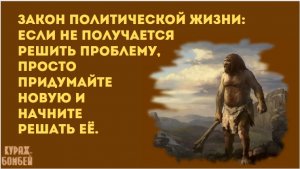 ЗАКОН ПОЛИТИЧЕСКОЙ ЖИЗНИ: ЕСЛИ НЕ ПОЛУЧАЕТСЯ РЕШИТЬ ПРОБЛЕМУ, ПРОСТО ПРИДУМАЙТЕ НОВУЮ И НАЧНИТЕ РЕШАТЬ ЕЁ.

КУРАЖ-БОМБЕЙ